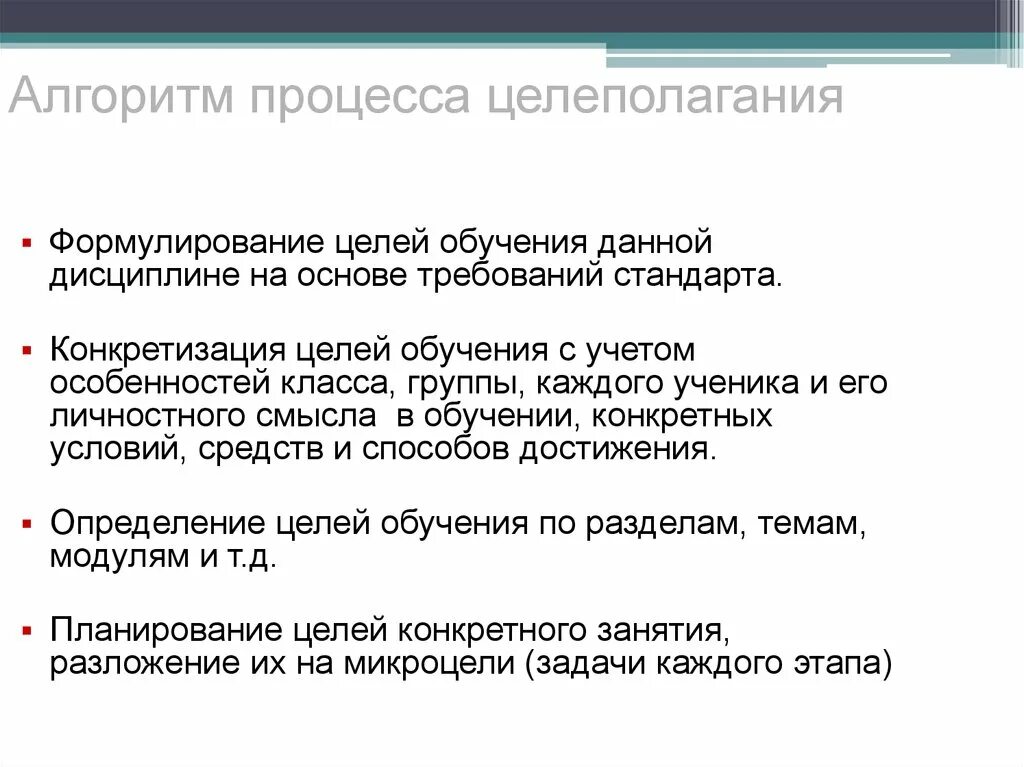 Алгоритм процесса целеполагания

▪ Формулирование целей обучения данной дисциплине на основе требований стандарта.

▪ Конкретизация целей обучения с учетом особенностей класса, группы, каждого ученика и его личностного смысла  в обучении, конкретных условий, средств и способов достижения.

▪ Определение целей обучения по разделам, темам, модулям и т.д.

▪ Планирование целей конкретного занятия, разложение их на микроцели (задачи каждого этапа)